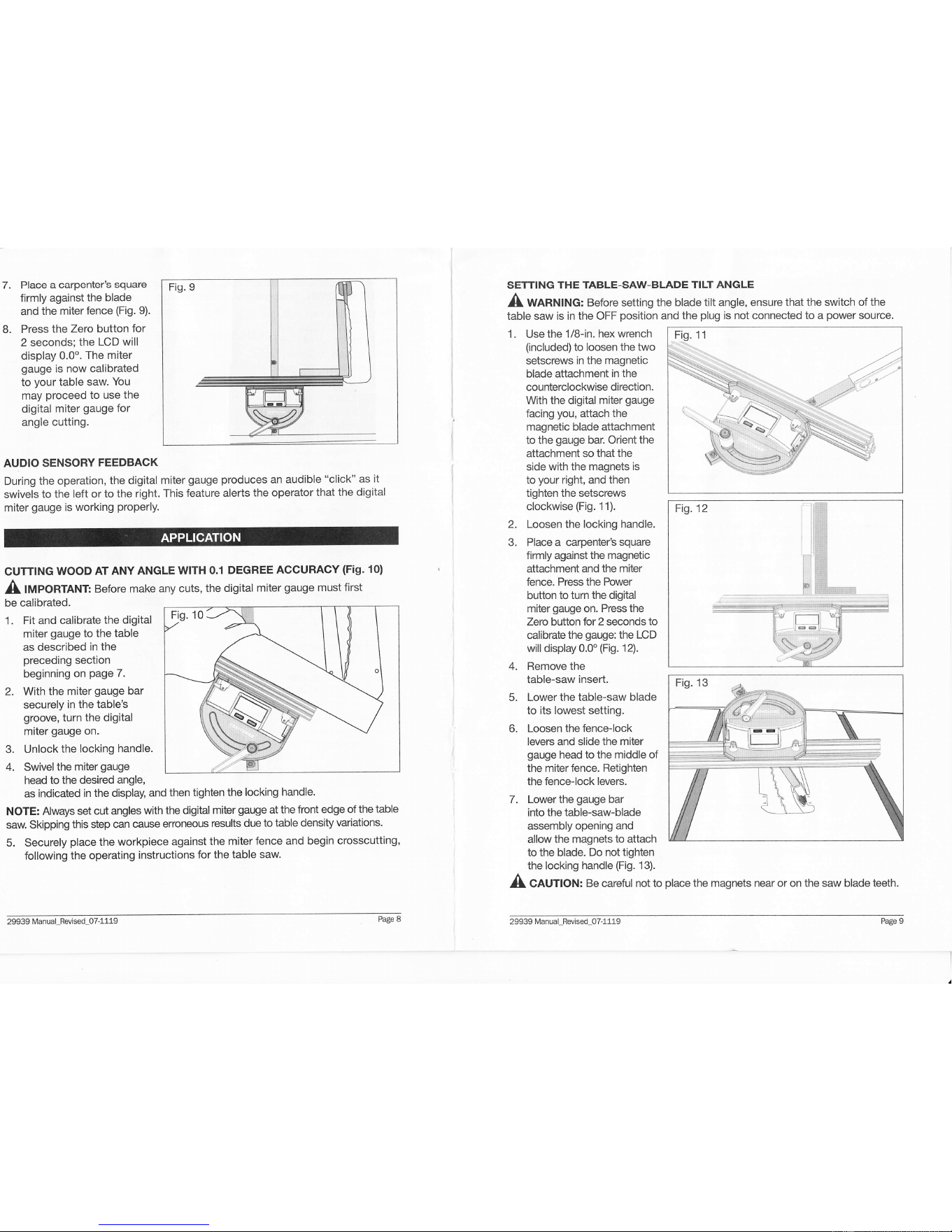 7. Place a carpenter's square firmly against the blade and the miter fence (Fig. 9).

8. Press the Zero button for 2 seconds; the LCD will display 0.0°. The miter gauge is now calibrated to your table saw. You may proceed to use the digital miter gauge for angle cutting.

Fig. 9

AUDIO SENSORY FEEDBACK

During the operation, the digital miter gauge produces an audible "click" as it swivels to the left or to the right. This feature alerts the operator that the digital miter gauge is working properly.

APPLICATION

CUTTING WOOD AT ANY ANGLE WITH 0.1 DEGREE ACCURACY (Fig. 10)

IMPORTANT: Before make any cuts, the digital miter gauge must first be calibrated.

1. Fit and calibrate the digital miter gauge to the table as described in the preceding section beginning on page 7.

2. With the miter gauge bar securely in the table's groove, turn the digital miter gauge on.

3. Unlock the locking handle.

4. Swivel the miter gauge head to the desired angle, as indicated in the display, and then tighten the locking handle.

Fig. 10

NOTE: Always set cut angles with the digital miter gauge at the front edge of the table saw. Skipping this step can cause erroneous results due to table density variations.

5. Securely place the workpiece against the miter fence and begin crosscutting, following the operating instructions for the table saw.

29939 Manual_Revised_07-1119
Page 8

SETTING THE TABLE-SAW-BLADE TILT ANGLE

WARNING: Before setting the blade tilt angle, ensure that the switch of the table saw is in the OFF position and the plug is not connected to a power source.

1. Use the 1/8-in. hex wrench (included) to loosen the two setscrews in the magnetic blade attachment in the counterclockwise direction. With the digital miter gauge facing you, attach the magnetic blade attachment to the gauge bar. Orient the attachment so that the side with the magnets is to your right, and then tighten the setscrews clockwise (Fig. 11).

2. Loosen the locking handle.

3. Place a carpenter's square firmly against the magnetic attachment and the miter fence. Press the Power button to turn the digital miter gauge on. Press the Zero button for 2 seconds to calibrate the gauge: the LCD will display 0.0° (Fig. 12).

4. Remove the table-saw insert.

5. Lower the table-saw blade to its lowest setting.

6. Loosen the fence-lock levers and slide the miter gauge head to the middle of the miter fence. Retighten the fence-lock levers.

7. Lower the gauge bar into the table-saw-blade assembly opening and allow the magnets to attach to the blade. Do not tighten the locking handle (Fig. 13).

Fig. 11

Fig. 12

Fig. 13

CAUTION: Be careful not to place the magnets near or on the saw blade teeth.

29939 Manual_Revised_07-1119
Page 9